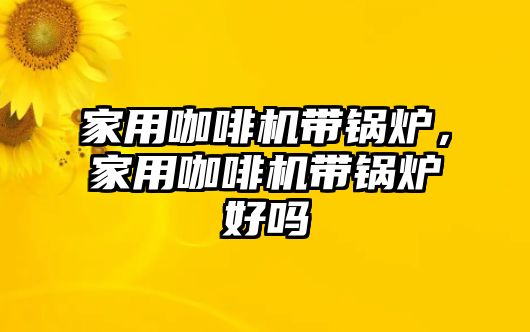 家用咖啡机带锅炉，家用咖啡机带锅炉好吗